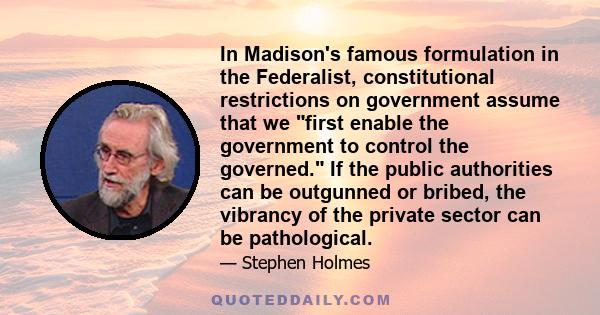 In Madison's famous formulation in the Federalist, constitutional restrictions on government assume that we "first enable the government to control the governed." If the public authorities can be outgunned or bribed, the vibrancy of the private sector can be pathological.

— Stephen Holmes

QUOTEDDAILY.COM